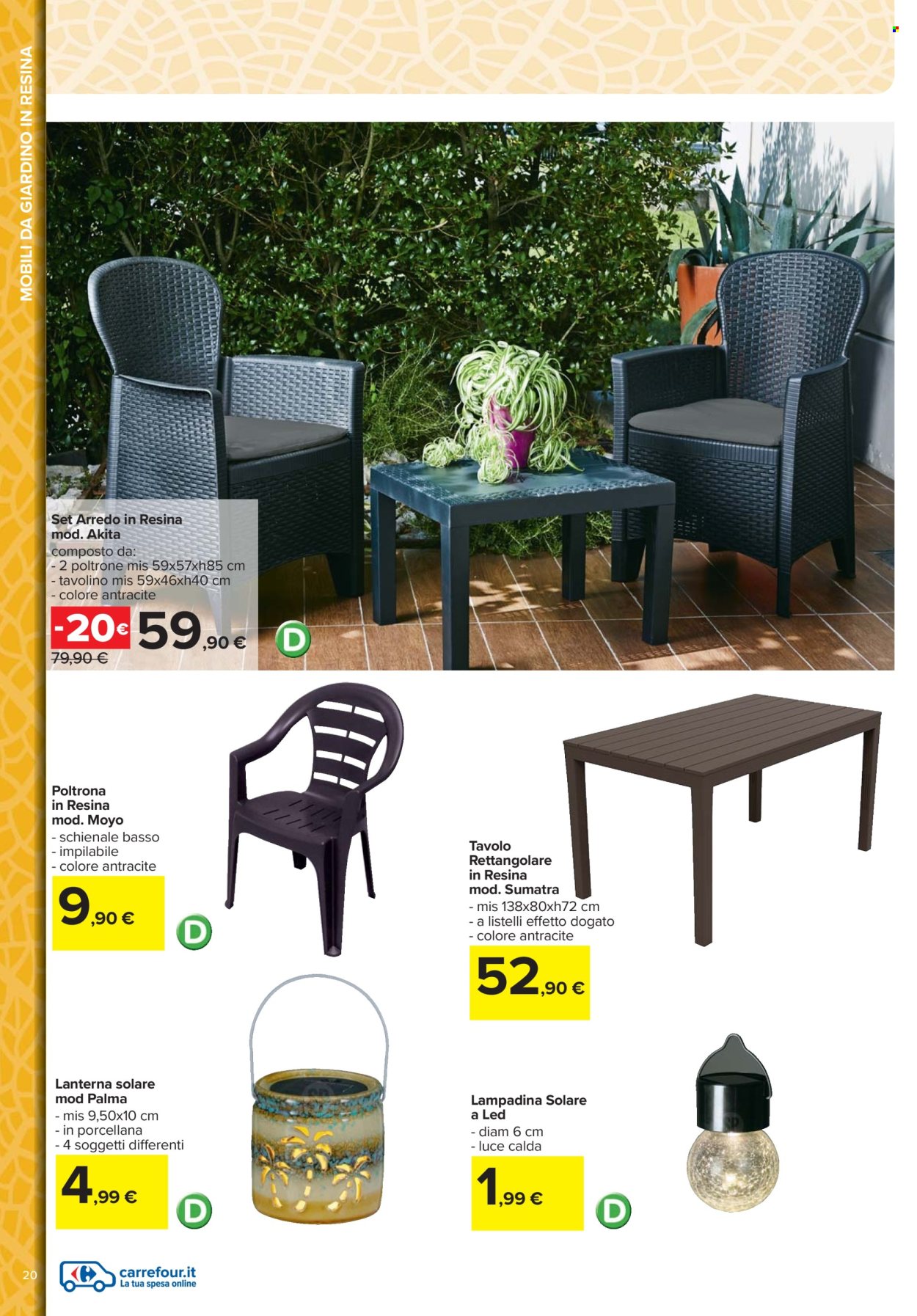 MOBILI DA GIARDINO IN RESINA

Set Arredo in Resina mod. Akita
composto da:
- 2 poltrone mis 59x57xh85 cm
- tavolino mis 59x46xh40 cm
- colore antracite

-20€ 59,90 €
79,90 €

D

Poltrona in Resina mod. Moyo
- schienale basso
- impilabile
- colore antracite

9,90 €

D

Tavolo Rettangolare in Resina mod. Sumatra
- mis 138x80xh72 cm
- a listelli effetto dogato
- colore antracite

52,90 €

Lanterna solare mod Palma
- mis 9,50x10 cm
- in porcellana
- 4 soggetti differenti

4,99 €

D

Lampadina Solare a Led
- diam 6 cm
- luce calda

1,99 €

D

20

carrefour.it
La tua spesa online